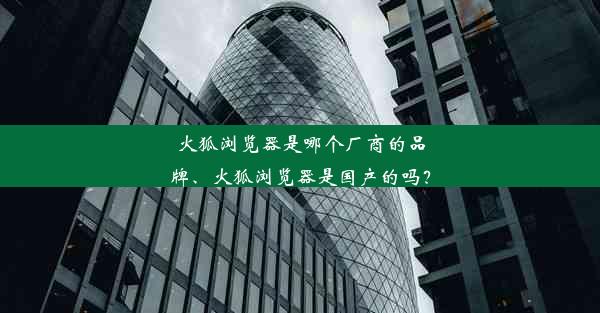 火狐浏览器是哪个厂商的品牌、火狐浏览器是国产的吗？